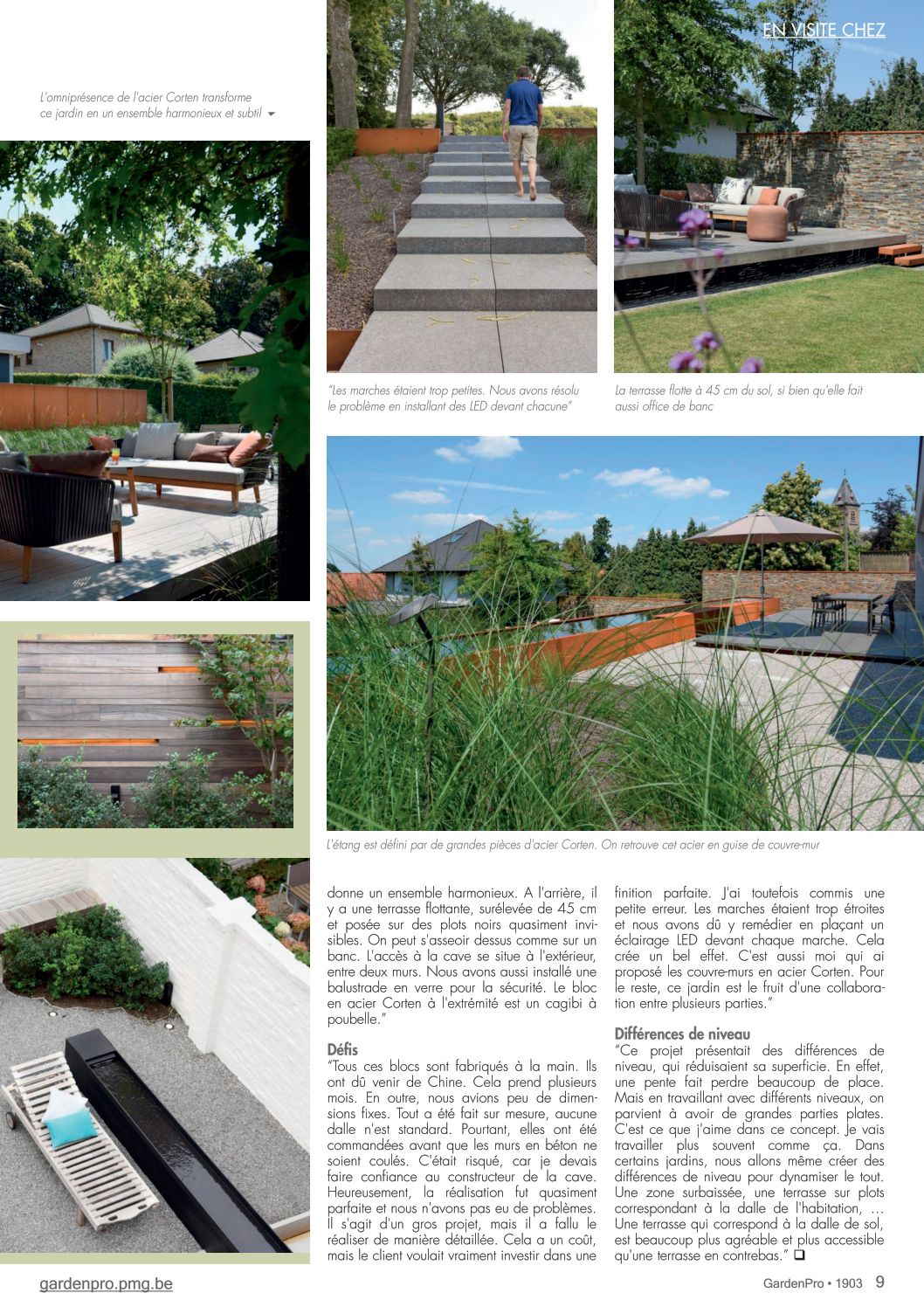 EN VISITE CHEZ

L'omniprésence de l'acier Corten transforme ce jardin en un ensemble harmonieux et subtil

"Les marches étaient trop petites. Nous avons résolu le problème en installant des LED devant chacune"

La terrasse flotte à 45 cm du sol, si bien qu'elle fait aussi office de banc

L'étang est défini par de grandes pièces d'acier Corten. On retrouve cet acier en guise de couvre-mur

donne un ensemble harmonieux. A l'arrière, il y a une terrasse flottante, surélevée de 45 cm et posée sur des plots noirs quasiment invisibles. On peut s'asseoir dessus comme sur un banc. L'accès à la cave se situe à l'extérieur, entre deux murs. Nous avons aussi installé une balustrade en verre pour la sécurité. Le bloc en acier Corten à l'extrémité est un cagibi à poubelle."

Défis

"Tous ces blocs sont fabriqués à la main. Ils ont dû venir de Chine. Cela prend plusieurs mois. En outre, nous avions peu de dimensions fixes. Tout a été fait sur mesure, aucune dalle n'est standard. Pourtant, elles ont été commandées avant que les murs en béton ne soient coulés. C'était risqué, car je devais faire confiance au constructeur de la cave. Heureusement, la réalisation fut quasiment parfaite et nous n'avons pas eu de problèmes. Il s'agit d'un gros projet, mais il a fallu le réaliser de manière détaillée. Cela a un coût, mais le client voulait vraiment investir dans une finition parfaite. J'ai toutefois commis une petite erreur. Les marches étaient trop étroites et nous avons dû y remédier en plaçant un éclairage LED devant chaque marche. Cela crée un bel effet. C'est aussi moi qui ai proposé les couvre-murs en acier Corten. Pour le reste, ce jardin est le fruit d'une collaboration entre plusieurs parties."

Différences de niveau

"Ce projet présentait des différences de niveau, qui réduisaient sa superficie. En effet, une pente fait perdre beaucoup de place. Mais en travaillant avec différents niveaux, on parvient à avoir de grandes parties plates. C'est ce que j'aime dans ce concept. Je vais travailler plus souvent comme ça. Dans certains jardins, nous allons même créer des différences de niveau pour dynamiser le tout. Une zone surbaissée, une terrasse sur plots correspondant à la dalle de l'habitation, … Une terrasse qui correspond à la dalle de sol, est beaucoup plus agréable et plus accessible qu'une terrasse en contrebas." ❑

gardenpro.pmg.be

GardenPro • 1903 9